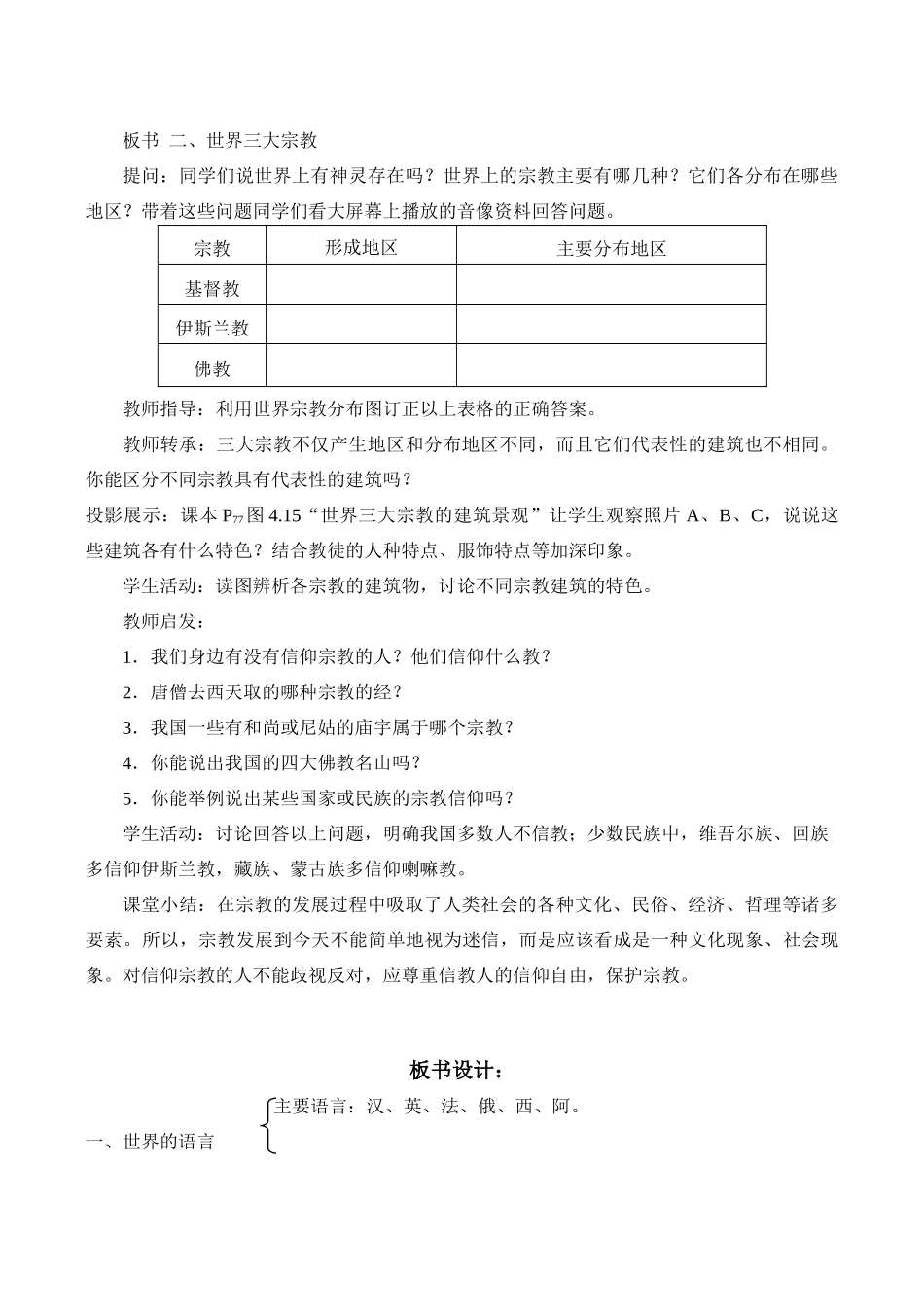 板书 二、世界三大宗教

提问：同学们说世界上有神灵存在吗？世界上的宗教主要有哪几种？它们各分布在哪些地区？带着这些问题同学们看大屏幕上播放的音像资料回答问题。

| 宗教 | 形成地区 | 主要分布地区 |
|---|---|---|
| 基督教 | | |
| 伊斯兰教 | | |
| 佛教 | | |

教师指导：利用世界宗教分布图订正以上表格的正确答案。

教师转承：三大宗教不仅产生地区和分布地区不同，而且它们代表性的建筑也不相同。你能区分不同宗教具有代表性的建筑吗？

投影展示：课本 $P_{77}$图 4.15“世界三大宗教的建筑景观”让学生观察照片 A、B、C，说说这些建筑各有什么特色？结合教徒的人种特点、服饰特点等加深印象。

学生活动：读图辨析各宗教的建筑物，讨论不同宗教建筑的特色。

教师启发：

1．我们身边有没有信仰宗教的人？他们信仰什么教？

2．唐僧去西天取的哪种宗教的经？

3．我国一些有和尚或尼姑的庙宇属于哪个宗教？

4．你能说出我国的四大佛教名山吗？

5．你能举例说出某些国家或民族的宗教信仰吗？

学生活动：讨论回答以上问题，明确我国多数人不信教；少数民族中，维吾尔族、回族多信仰伊斯兰教，藏族、蒙古族多信仰喇嘛教。

课堂小结：在宗教的发展过程中吸取了人类社会的各种文化、民俗、经济、哲理等诸多要素。所以，宗教发展到今天不能简单地视为迷信，而是应该看成是一种文化现象、社会现象。对信仰宗教的人不能歧视反对，应尊重信教人的信仰自由，保护宗教。

板书设计：

主要语言：汉、英、法、俄、西、阿。

一、世界的语言